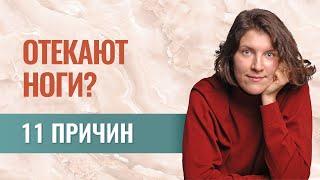 ОТЕКАЮТ НОГИ?

11 ПРИЧИН